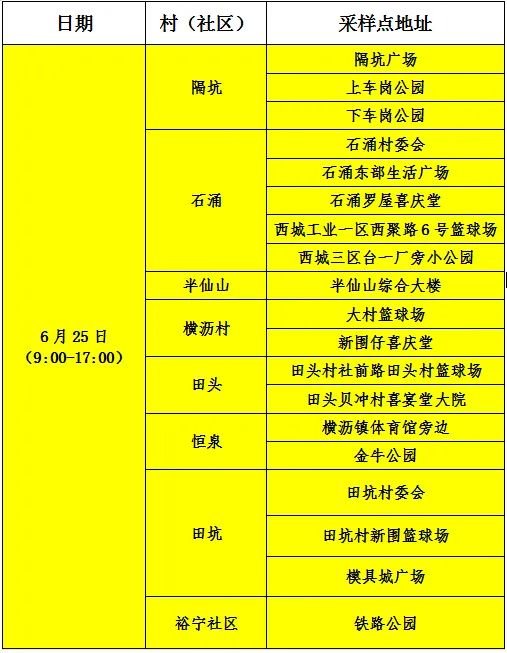 | 日期 | 村（社区） | 采样点地址 |
|---|---|---|
| 6月25日（9:00-17:00） | 隔坑 | 隔坑广场 |
|  |  | 上车岗公园 |
|  |  | 下车岗公园 |
|  | 石涌 | 石涌村委会 |
|  |  | 石涌东部生活广场 |
|  |  | 石涌罗屋喜庆堂 |
|  |  | 西城工业一区西聚路6号篮球场 |
|  |  | 西城三区台一厂旁小公园 |
|  | 半仙山 | 半仙山综合大楼 |
|  | 横沥村 | 大村篮球场 |
|  |  | 新围仔喜庆堂 |
|  | 田头 | 田头村社前路田头村篮球场 |
|  |  | 田头贝冲村喜宴堂大院 |
|  | 恒泉 | 横沥镇体育馆旁边 |
|  |  | 金牛公园 |
|  | 田坑 | 田坑村委会 |
|  |  | 田坑村新围篮球场 |
|  |  | 模具城广场 |
|  | 裕宁社区 | 铁路公园 |